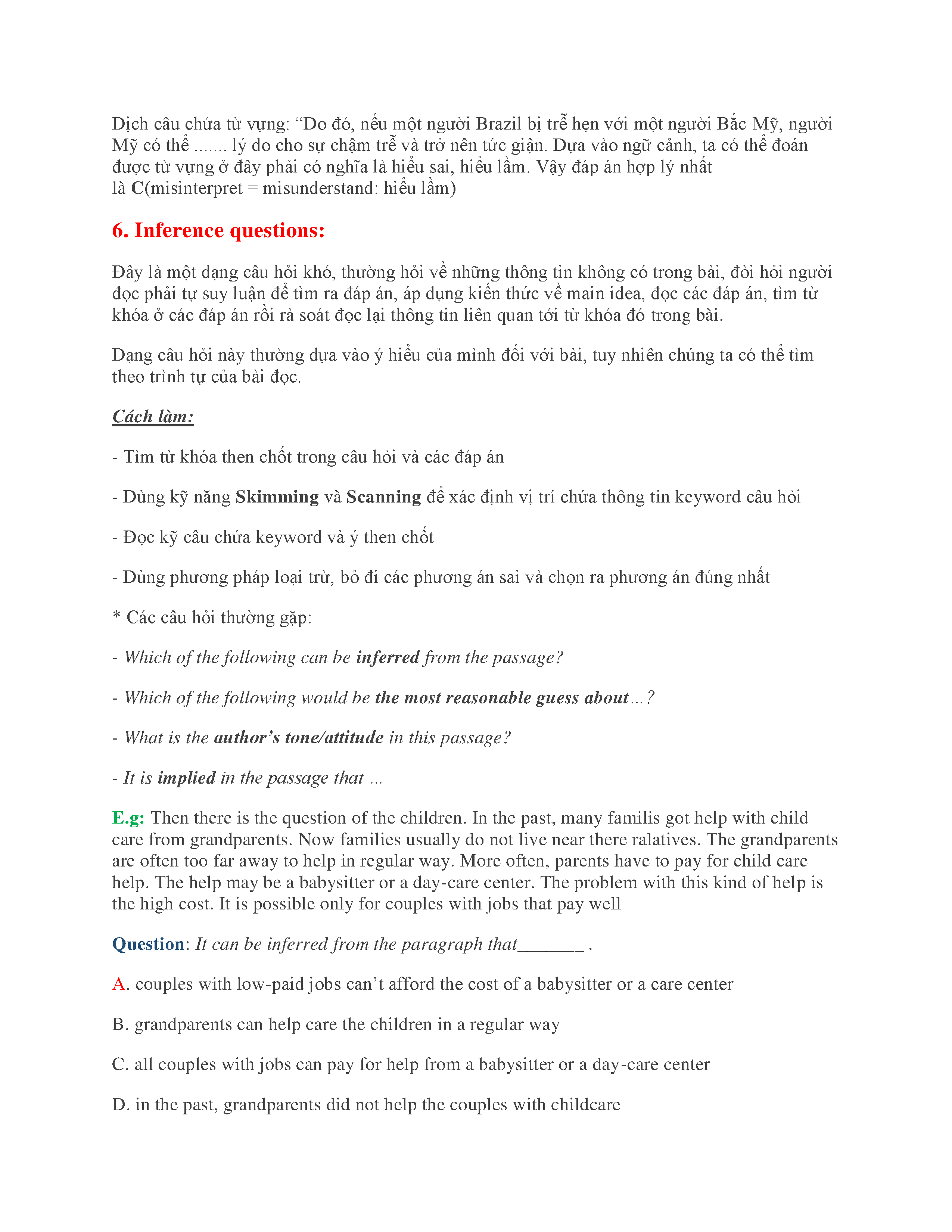 Dịch câu chứa từ vựng: “Do đó, nếu một người Brazil bị trễ hẹn với một người Bắc Mỹ, người Mỹ có thể ....... lý do cho sự chậm trễ và trở nên tức giận. Dựa vào ngữ cảnh, ta có thể đoán được từ vựng ở đây phải có nghĩa là hiểu sai, hiểu lầm. Vậy đáp án hợp lý nhất là C(misinterpret = misunderstand: hiểu lầm)

6. Inference questions:

Đây là một dạng câu hỏi khó, thường hỏi về những thông tin không có trong bài, đòi hỏi người đọc phải tự suy luận để tìm ra đáp án, áp dụng kiến thức về main idea, đọc các đáp án, tìm từ khóa ở các đáp án rồi rà soát đọc lại thông tin liên quan tới từ khóa đó trong bài.

Dạng câu hỏi này thường dựa vào ý hiểu của mình đối với bài, tuy nhiên chúng ta có thể tìm theo trình tự của bài đọc.

Cách làm:

- Tìm từ khóa then chốt trong câu hỏi và các đáp án

- Dùng kỹ năng Skimming và Scanning để xác định vị trí chứa thông tin keyword câu hỏi

- Đọc kỹ câu chứa keyword và ý then chốt

- Dùng phương pháp loại trừ, bỏ đi các phương án sai và chọn ra phương án đúng nhất

* Các câu hỏi thường gặp:

- Which of the following can be inferred from the passage?

- Which of the following would be the most reasonable guess about…?

- What is the author’s tone/attitude in this passage?

- It is implied in the passage that …

E.g: Then there is the question of the children. In the past, many familis got help with child care from grandparents. Now families usually do not live near there ralatives. The grandparents are often too far away to help in regular way. More often, parents have to pay for child care help. The help may be a babysitter or a day-care center. The problem with this kind of help is the high cost. It is possible only for couples with jobs that pay well

Question: It can be inferred from the paragraph that_______ .

A. couples with low-paid jobs can’t afford the cost of a babysitter or a care center

B. grandparents can help care the children in a regular way

C. all couples with jobs can pay for help from a babysitter or a day-care center

D. in the past, grandparents did not help the couples with childcare